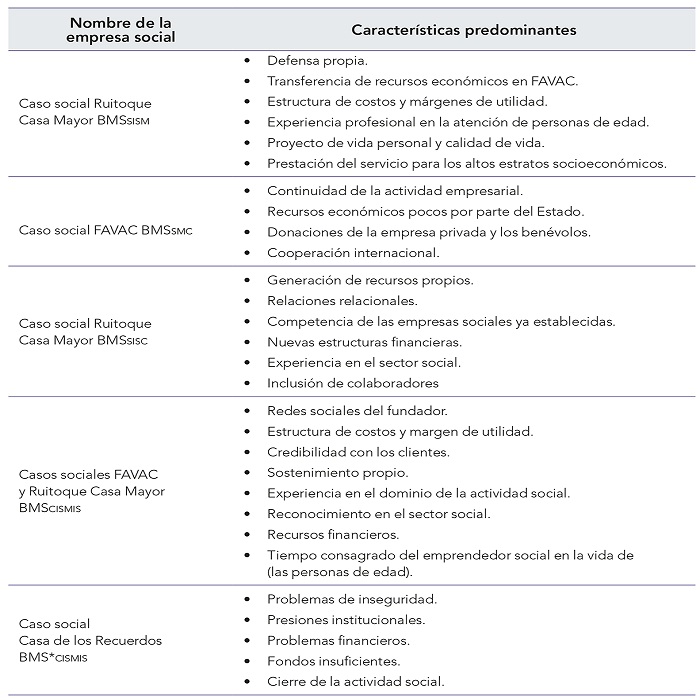 | Nombre de la empresa social | Características predominantes |
|---|---|
| Caso social Ruitoque Casa Mayor BMS$_{SISM}$ | • Defensa propia. • Transferencia de recursos económicos en FAVAC. • Estructura de costos y márgenes de utilidad. • Experiencia profesional en la atención de personas de edad. • Proyecto de vida personal y calidad de vida. • Prestación del servicio para los altos estratos socioeconómicos. |
| Caso social FAVAC BMS$_{SMC}$ | • Continuidad de la actividad empresarial. • Recursos económicos pocos por parte del Estado. • Donaciones de la empresa privada y los benévolos. • Cooperación internacional. |
| Caso social Ruitoque Casa Mayor BMS$_{SISC}$ | • Generación de recursos propios. • Relaciones relacionales. • Competencia de las empresas sociales ya establecidas. • Nuevas estructuras financieras. • Experiencia en el sector social. • Inclusión de colaboradores |
| Casos sociales FAVAC y Ruitoque Casa Mayor BMS$_{CISMIS}$ | • Redes sociales del fundador. • Estructura de costos y margen de utilidad. • Credibilidad con los clientes. • Sostenimiento propio. • Experiencia en el dominio de la actividad social. • Reconocimiento en el sector social. • Recursos financieros. • Tiempo consagrado del emprendedor social en la vida de (las personas de edad). |
| Caso social Casa de los Recuerdos BMS*$_{CISMIS}$ | • Problemas de inseguridad. • Presiones institucionales. • Problemas financieros. • Fondos insuficientes. • Cierre de la actividad social. |